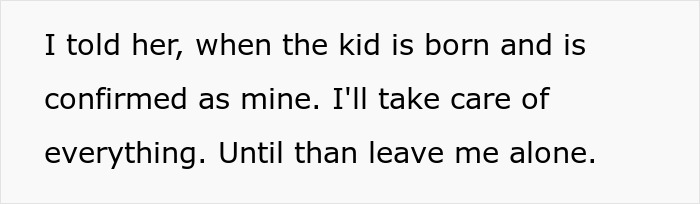 I told her, when the kid is born and is confirmed as mine. I'll take care of everything. Until than leave me alone.